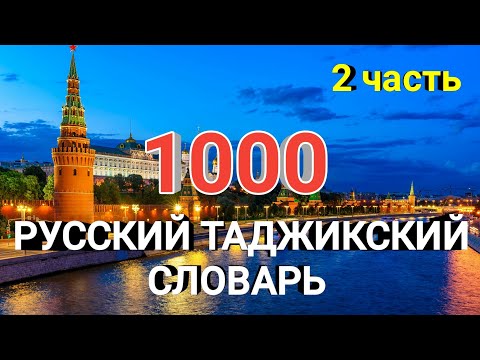 2 часть

1000

РУССКИЙ ТАДЖИКСКИЙ СЛОВАРЬ